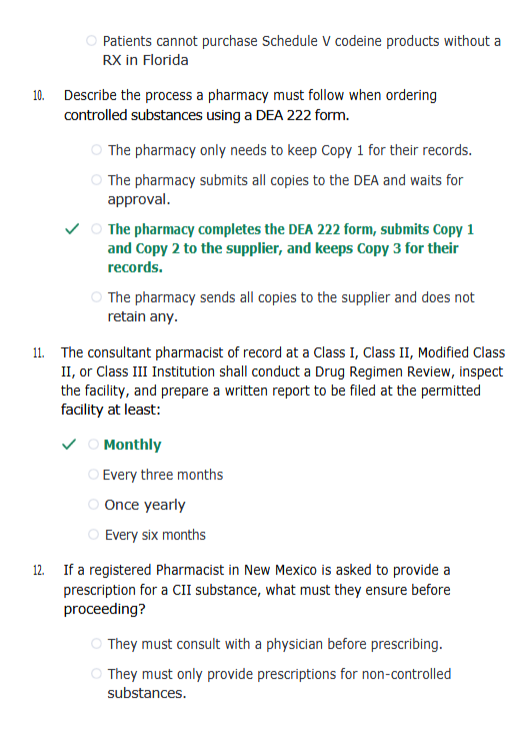 ○ Patients cannot purchase Schedule V codeine products without a RX in Florida

10. Describe the process a pharmacy must follow when ordering controlled substances using a DEA 222 form.

○ The pharmacy only needs to keep Copy 1 for their records.

○ The pharmacy submits all copies to the DEA and waits for approval.

✓ ○ The pharmacy completes the DEA 222 form, submits Copy 1 and Copy 2 to the supplier, and keeps Copy 3 for their records.

○ The pharmacy sends all copies to the supplier and does not retain any.

11. The consultant pharmacist of record at a Class I, Class II, Modified Class II, or Class III Institution shall conduct a Drug Regimen Review, inspect the facility, and prepare a written report to be filed at the permitted facility at least:

✓ ○ Monthly

○ Every three months

○ Once yearly

○ Every six months

12. If a registered Pharmacist in New Mexico is asked to provide a prescription for a CII substance, what must they ensure before proceeding?

○ They must consult with a physician before prescribing.

○ They must only provide prescriptions for non-controlled substances.